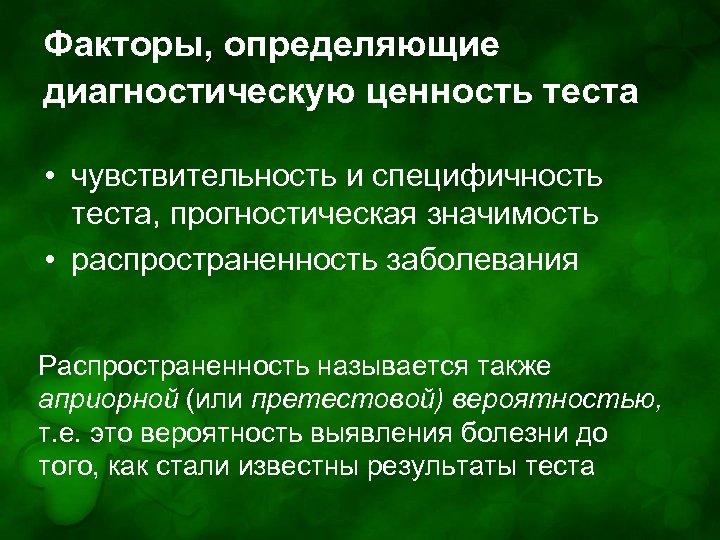 Факторы, определяющие диагностическую ценность теста

• чувствительность и специфичность теста, прогностическая значимость
• распространенность заболевания

Распространенность называется также априорной (или претестовой) вероятностью, т.е. это вероятность выявления болезни до того, как стали известны результаты теста